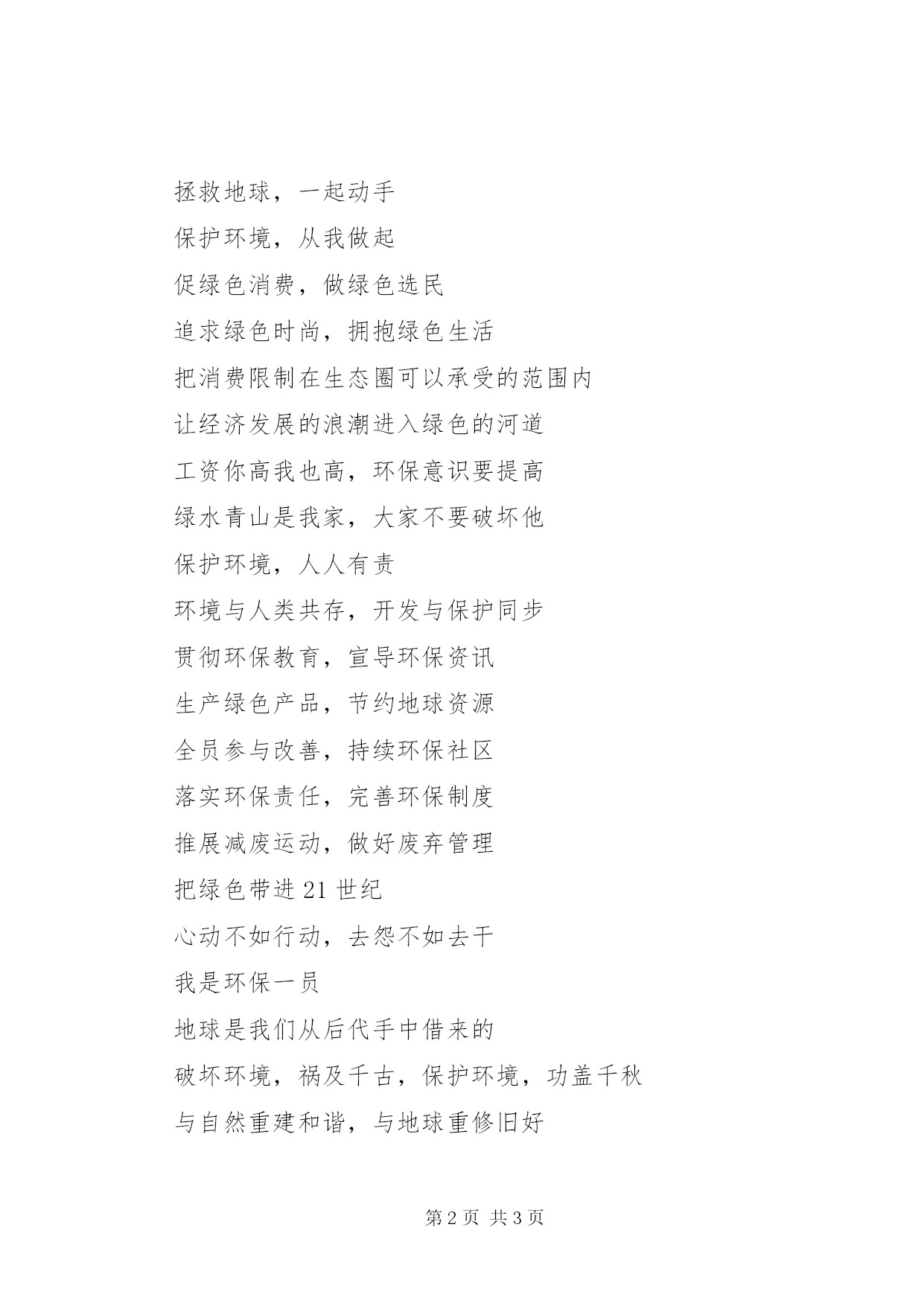 拯救地球，一起动手

保护环境，从我做起

促绿色消费，做绿色选民

追求绿色时尚，拥抱绿色生活

把消费限制在生态圈可以承受的范围内

让经济发展的浪潮进入绿色的河道

工资你高我也高，环保意识要提高

绿水青山是我家，大家不要破坏他

保护环境，人人有责

环境与人类共存，开发与保护同步

贯彻环保教育，宣导环保资讯

生产绿色产品，节约地球资源

全员参与改善，持续环保社区

落实环保责任，完善环保制度

推展减废运动，做好废弃管理

把绿色带进21世纪

心动不如行动，去怨不如去干

我是环保一员

地球是我们从后代手中借来的

破坏环境，祸及千古，保护环境，功盖千秋

与自然重建和谐，与地球重修旧好

第2页 共3页